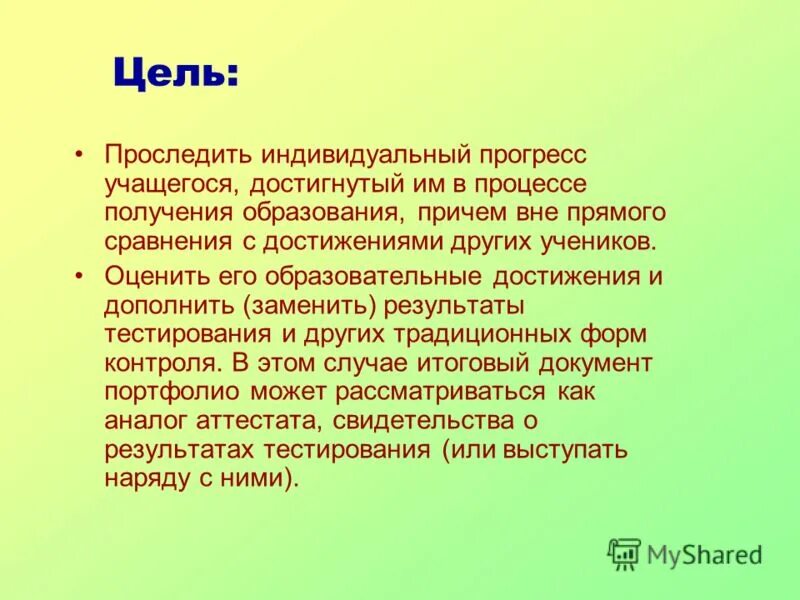 Цель:

• Проследить индивидуальный прогресс учащегося, достигнутый им в процессе получения образования, причем вне прямого сравнения с достижениями других учеников.

• Оценить его образовательные достижения и дополнить (заменить) результаты тестирования и других традиционных форм контроля. В этом случае итоговый документ портфолио может рассматриваться как аналог аттестата, свидетельства о результатах тестирования (или выступать наряду с ними).

MyShared